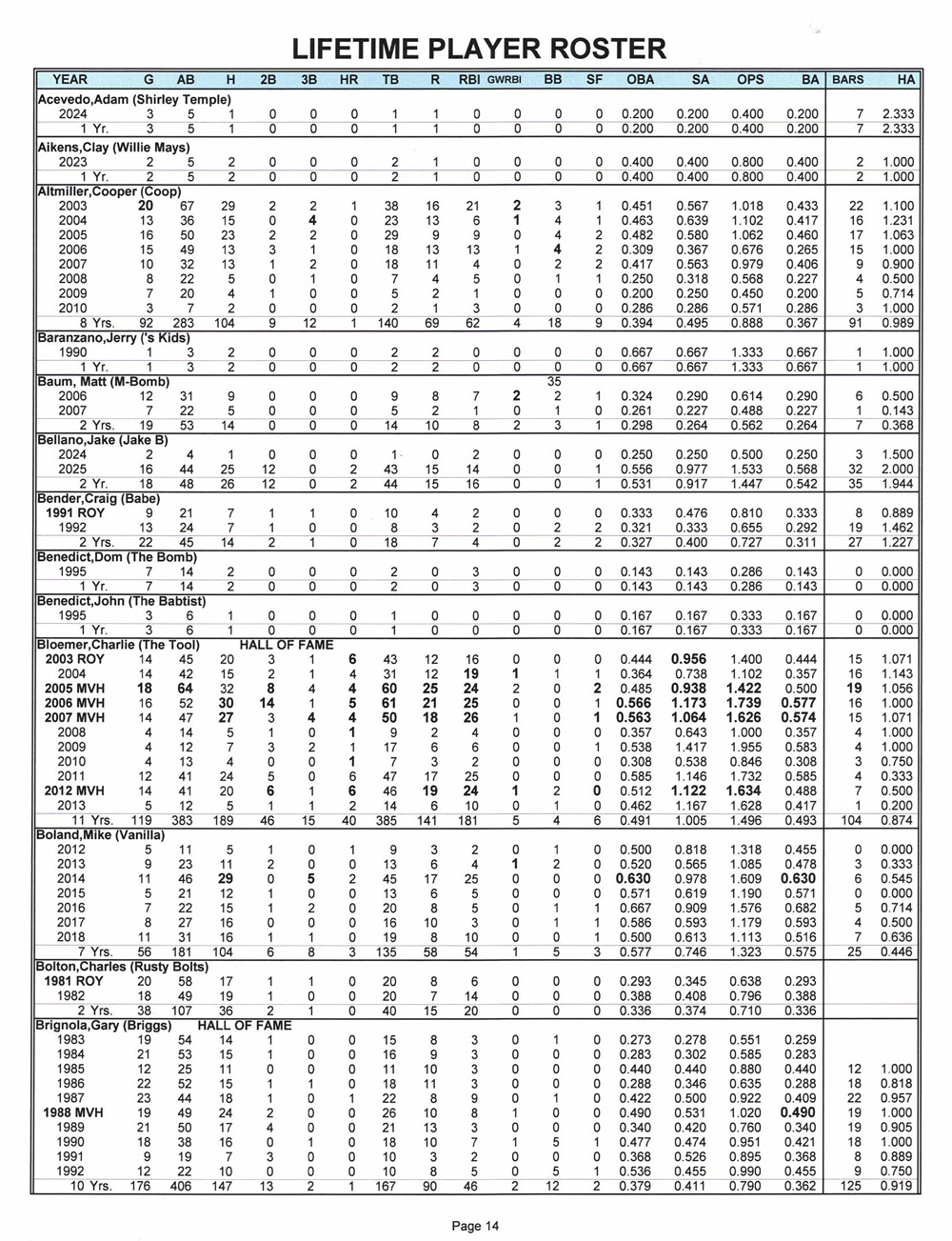 LIFETIME PLAYER ROSTER

| YEAR | G | AB | H | 2B | 3B | HR | TB | R | RBI | GWRBI | BB | SF | OBA | SA | OPS | BA | BARS | HA |
|---|---|---|---|---|---|---|---|---|---|---|---|---|---|---|---|---|---|---|
| Acevedo,Adam (Shirley Temple) | | | | | | | | | | | | | | | | | | |
| 2024 | 3 | 5 | 1 | 0 | 0 | 0 | 1 | 1 | 0 | 0 | 0 | 0 | 0.200 | 0.200 | 0.400 | 0.200 | 7 | 2.333 |
| 1 Yr. | 3 | 5 | 1 | 0 | 0 | 0 | 1 | 1 | 0 | 0 | 0 | 0 | 0.200 | 0.200 | 0.400 | 0.200 | 7 | 2.333 |
| Aikens,Clay (Willie Mays) | | | | | | | | | | | | | | | | | | |
| 2023 | 2 | 5 | 2 | 0 | 0 | 0 | 2 | 1 | 0 | 0 | 0 | 0 | 0.400 | 0.400 | 0.800 | 0.400 | 2 | 1.000 |
| 1 Yr. | 2 | 5 | 2 | 0 | 0 | 0 | 2 | 1 | 0 | 0 | 0 | 0 | 0.400 | 0.400 | 0.800 | 0.400 | 2 | 1.000 |
| Altmiller,Cooper (Coop) | | | | | | | | | | | | | | | | | | |
| 2003 | 20 | 67 | 29 | 2 | 2 | 1 | 38 | 16 | 21 | 2 | 3 | 1 | 0.451 | 0.567 | 1.018 | 0.433 | 22 | 1.100 |
| 2004 | 13 | 36 | 15 | 0 | 4 | 0 | 23 | 13 | 6 | 1 | 4 | 1 | 0.463 | 0.639 | 1.102 | 0.417 | 16 | 1.231 |
| 2005 | 16 | 50 | 23 | 2 | 2 | 0 | 29 | 9 | 9 | 0 | 4 | 2 | 0.482 | 0.580 | 1.062 | 0.460 | 17 | 1.063 |
| 2006 | 15 | 49 | 13 | 3 | 1 | 0 | 18 | 13 | 13 | 1 | 4 | 2 | 0.309 | 0.367 | 0.676 | 0.265 | 15 | 1.000 |
| 2007 | 10 | 32 | 13 | 1 | 2 | 0 | 18 | 11 | 4 | 0 | 2 | 2 | 0.417 | 0.563 | 0.979 | 0.406 | 9 | 0.900 |
| 2008 | 8 | 22 | 5 | 0 | 1 | 0 | 7 | 4 | 5 | 0 | 1 | 1 | 0.250 | 0.318 | 0.568 | 0.227 | 4 | 0.500 |
| 2009 | 7 | 20 | 4 | 1 | 0 | 0 | 5 | 2 | 1 | 0 | 0 | 0 | 0.200 | 0.250 | 0.450 | 0.200 | 5 | 0.714 |
| 2010 | 3 | 7 | 2 | 0 | 0 | 0 | 2 | 1 | 3 | 0 | 0 | 0 | 0.286 | 0.286 | 0.571 | 0.286 | 3 | 1.000 |
| 8 Yrs. | 92 | 283 | 104 | 9 | 12 | 1 | 140 | 69 | 62 | 4 | 18 | 9 | 0.394 | 0.495 | 0.888 | 0.367 | 91 | 0.989 |
| Baranzano,Jerry ('s Kids) | | | | | | | | | | | | | | | | | | |
| 1990 | 1 | 3 | 2 | 0 | 0 | 0 | 2 | 2 | 0 | 0 | 0 | 0 | 0.667 | 0.667 | 1.333 | 0.667 | 1 | 1.000 |
| 1 Yr. | 1 | 3 | 2 | 0 | 0 | 0 | 2 | 2 | 0 | 0 | 0 | 0 | 0.667 | 0.667 | 1.333 | 0.667 | 1 | 1.000 |
| Baum, Matt (M-Bomb) | | | | | | | | | | | 35 | | | | | | | |
| 2006 | 12 | 31 | 9 | 0 | 0 | 0 | 9 | 8 | 7 | 2 | 2 | 1 | 0.324 | 0.290 | 0.614 | 0.290 | 6 | 0.500 |
| 2007 | 7 | 22 | 5 | 0 | 0 | 0 | 5 | 2 | 1 | 0 | 1 | 0 | 0.261 | 0.227 | 0.488 | 0.227 | 1 | 0.143 |
| 2 Yrs. | 19 | 53 | 14 | 0 | 0 | 0 | 14 | 10 | 8 | 2 | 3 | 1 | 0.298 | 0.264 | 0.562 | 0.264 | 7 | 0.368 |
| Bellano,Jake (Jake B) | | | | | | | | | | | | | | | | | | |
| 2024 | 2 | 4 | 1 | 0 | 0 | 0 | 1 | 0 | 2 | 0 | 0 | 0 | 0.250 | 0.250 | 0.500 | 0.250 | 3 | 1.500 |
| 2025 | 16 | 44 | 25 | 12 | 0 | 2 | 43 | 15 | 14 | 0 | 0 | 1 | 0.556 | 0.977 | 1.533 | 0.568 | 32 | 2.000 |
| 2 Yr. | 18 | 48 | 26 | 12 | 0 | 2 | 44 | 15 | 16 | 0 | 0 | 1 | 0.531 | 0.917 | 1.447 | 0.542 | 35 | 1.944 |
| Bender,Craig (Babe) | | | | | | | | | | | | | | | | | | |
| 1991 ROY | 9 | 21 | 7 | 1 | 1 | 0 | 10 | 4 | 2 | 0 | 0 | 0 | 0.333 | 0.476 | 0.810 | 0.333 | 8 | 0.889 |
| 1992 | 13 | 24 | 7 | 1 | 0 | 0 | 8 | 3 | 2 | 0 | 2 | 2 | 0.321 | 0.333 | 0.655 | 0.292 | 19 | 1.462 |
| 2 Yrs. | 22 | 45 | 14 | 2 | 1 | 0 | 18 | 7 | 4 | 0 | 2 | 2 | 0.327 | 0.400 | 0.727 | 0.311 | 27 | 1.227 |
| Benedict,Dom (The Bomb) | | | | | | | | | | | | | | | | | | |
| 1995 | 7 | 14 | 2 | 0 | 0 | 0 | 2 | 0 | 3 | 0 | 0 | 0 | 0.143 | 0.143 | 0.286 | 0.143 | 0 | 0.000 |
| 1 Yr. | 7 | 14 | 2 | 0 | 0 | 0 | 2 | 0 | 3 | 0 | 0 | 0 | 0.143 | 0.143 | 0.286 | 0.143 | 0 | 0.000 |
| Benedict,John (The Babtist) | | | | | | | | | | | | | | | | | | |
| 1995 | 3 | 6 | 1 | 0 | 0 | 0 | 1 | 0 | 0 | 0 | 0 | 0 | 0.167 | 0.167 | 0.333 | 0.167 | 0 | 0.000 |
| 1 Yr. | 3 | 6 | 1 | 0 | 0 | 0 | 1 | 0 | 0 | 0 | 0 | 0 | 0.167 | 0.167 | 0.333 | 0.167 | 0 | 0.000 |
| Bloemer,Charlie (The Tool) HALL OF FAME | | | | | | | | | | | | | | | | | | |
| 2003 ROY | 14 | 45 | 20 | 3 | 1 | 6 | 43 | 12 | 16 | 0 | 0 | 0 | 0.444 | 0.956 | 1.400 | 0.444 | 15 | 1.071 |
| 2004 | 14 | 42 | 15 | 2 | 1 | 4 | 31 | 12 | 19 | 1 | 1 | 1 | 0.364 | 0.738 | 1.102 | 0.357 | 16 | 1.143 |
| 2005 MVH | 18 | 64 | 32 | 8 | 4 | 4 | 60 | 25 | 24 | 2 | 0 | 2 | 0.485 | 0.938 | 1.422 | 0.500 | 19 | 1.056 |
| 2006 MVH | 16 | 52 | 30 | 14 | 1 | 5 | 61 | 21 | 25 | 0 | 0 | 1 | 0.566 | 1.173 | 1.739 | 0.577 | 16 | 1.000 |
| 2007 MVH | 14 | 47 | 27 | 3 | 4 | 4 | 50 | 18 | 26 | 1 | 0 | 1 | 0.563 | 1.064 | 1.626 | 0.574 | 15 | 1.071 |
| 2008 | 4 | 14 | 5 | 1 | 0 | 1 | 9 | 2 | 4 | 0 | 0 | 0 | 0.357 | 0.643 | 1.000 | 0.357 | 4 | 1.000 |
| 2009 | 4 | 12 | 7 | 3 | 2 | 1 | 17 | 6 | 6 | 0 | 0 | 1 | 0.538 | 1.417 | 1.955 | 0.583 | 4 | 1.000 |
| 2010 | 4 | 13 | 4 | 0 | 0 | 1 | 7 | 3 | 2 | 0 | 0 | 0 | 0.308 | 0.538 | 0.846 | 0.308 | 3 | 0.750 |
| 2011 | 12 | 41 | 24 | 5 | 0 | 6 | 47 | 17 | 25 | 0 | 0 | 0 | 0.585 | 1.146 | 1.732 | 0.585 | 4 | 0.333 |
| 2012 MVH | 14 | 41 | 20 | 6 | 1 | 6 | 46 | 19 | 24 | 1 | 2 | 0 | 0.512 | 1.122 | 1.634 | 0.488 | 7 | 0.500 |
| 2013 | 5 | 12 | 5 | 1 | 1 | 2 | 14 | 6 | 10 | 0 | 1 | 0 | 0.462 | 1.167 | 1.628 | 0.417 | 1 | 0.200 |
| 11 Yrs. | 119 | 383 | 189 | 46 | 15 | 40 | 385 | 141 | 181 | 5 | 4 | 6 | 0.491 | 1.005 | 1.496 | 0.493 | 104 | 0.874 |
| Boland,Mike (Vanilla) | | | | | | | | | | | | | | | | | | |
| 2012 | 5 | 11 | 5 | 1 | 0 | 1 | 9 | 3 | 2 | 0 | 1 | 0 | 0.500 | 0.818 | 1.318 | 0.455 | 0 | 0.000 |
| 2013 | 9 | 23 | 11 | 2 | 0 | 0 | 13 | 6 | 4 | 1 | 2 | 0 | 0.520 | 0.565 | 1.085 | 0.478 | 3 | 0.333 |
| 2014 | 11 | 46 | 29 | 0 | 5 | 2 | 45 | 17 | 25 | 0 | 0 | 0 | 0.630 | 0.978 | 1.609 | 0.630 | 6 | 0.545 |
| 2015 | 5 | 21 | 12 | 1 | 0 | 0 | 13 | 6 | 5 | 0 | 0 | 0 | 0.571 | 0.619 | 1.190 | 0.571 | 0 | 0.000 |
| 2016 | 7 | 22 | 15 | 1 | 2 | 0 | 20 | 8 | 5 | 0 | 1 | 1 | 0.667 | 0.909 | 1.576 | 0.682 | 5 | 0.714 |
| 2017 | 8 | 27 | 16 | 0 | 0 | 0 | 16 | 10 | 3 | 0 | 1 | 1 | 0.586 | 0.593 | 1.179 | 0.593 | 4 | 0.500 |
| 2018 | 11 | 31 | 16 | 1 | 1 | 0 | 19 | 8 | 10 | 0 | 0 | 1 | 0.500 | 0.613 | 1.113 | 0.516 | 7 | 0.636 |
| 7 Yrs. | 56 | 181 | 104 | 6 | 8 | 3 | 135 | 58 | 54 | 1 | 5 | 3 | 0.577 | 0.746 | 1.323 | 0.575 | 25 | 0.446 |
| Bolton,Charles (Rusty Bolts) | | | | | | | | | | | | | | | | | | |
| 1981 ROY | 20 | 58 | 17 | 1 | 1 | 0 | 20 | 8 | 6 | 0 | 0 | 0 | 0.293 | 0.345 | 0.638 | 0.293 | | |
| 1982 | 18 | 49 | 19 | 1 | 0 | 0 | 20 | 7 | 14 | 0 | 0 | 0 | 0.388 | 0.408 | 0.796 | 0.388 | | |
| 2 Yrs. | 38 | 107 | 36 | 2 | 1 | 0 | 40 | 15 | 20 | 0 | 0 | 0 | 0.336 | 0.374 | 0.710 | 0.336 | | |
| Brignola,Gary (Briggs) HALL OF FAME | | | | | | | | | | | | | | | | | | |
| 1983 | 19 | 54 | 14 | 1 | 0 | 0 | 15 | 8 | 3 | 0 | 1 | 0 | 0.273 | 0.278 | 0.551 | 0.259 | | |
| 1984 | 21 | 53 | 15 | 1 | 0 | 0 | 16 | 9 | 3 | 0 | 0 | 0 | 0.283 | 0.302 | 0.585 | 0.283 | | |
| 1985 | 12 | 25 | 11 | 0 | 0 | 0 | 11 | 10 | 3 | 0 | 0 | 0 | 0.440 | 0.440 | 0.880 | 0.440 | 12 | 1.000 |
| 1986 | 22 | 52 | 15 | 1 | 1 | 0 | 18 | 11 | 3 | 0 | 0 | 0 | 0.288 | 0.346 | 0.635 | 0.288 | 18 | 0.818 |
| 1987 | 23 | 44 | 18 | 1 | 0 | 1 | 22 | 8 | 9 | 0 | 1 | 0 | 0.422 | 0.500 | 0.922 | 0.409 | 22 | 0.957 |
| 1988 MVH | 19 | 49 | 24 | 2 | 0 | 0 | 26 | 10 | 8 | 1 | 0 | 0 | 0.490 | 0.531 | 1.020 | 0.490 | 19 | 1.000 |
| 1989 | 21 | 50 | 17 | 4 | 0 | 0 | 21 | 13 | 3 | 0 | 0 | 0 | 0.340 | 0.420 | 0.760 | 0.340 | 19 | 0.905 |
| 1990 | 18 | 38 | 16 | 0 | 1 | 0 | 18 | 10 | 7 | 1 | 5 | 1 | 0.477 | 0.474 | 0.951 | 0.421 | 18 | 1.000 |
| 1991 | 9 | 19 | 7 | 3 | 0 | 0 | 10 | 3 | 2 | 0 | 0 | 0 | 0.368 | 0.526 | 0.895 | 0.368 | 8 | 0.889 |
| 1992 | 12 | 22 | 10 | 0 | 0 | 0 | 10 | 8 | 5 | 0 | 5 | 1 | 0.536 | 0.455 | 0.990 | 0.455 | 9 | 0.750 |
| 10 Yrs. | 176 | 406 | 147 | 13 | 2 | 1 | 167 | 90 | 46 | 2 | 12 | 2 | 0.379 | 0.411 | 0.790 | 0.362 | 125 | 0.919 |

Page 14